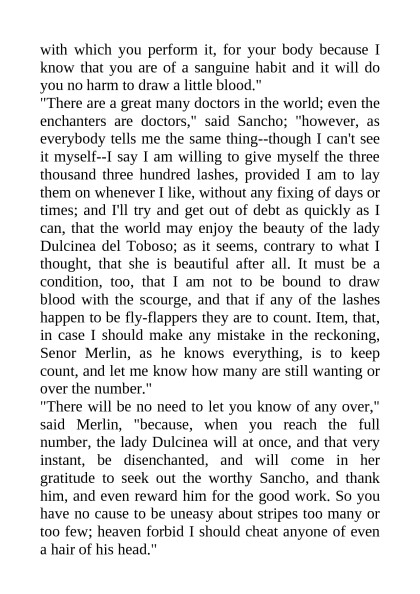 with which you perform it, for your body because I know that you are of a sanguine habit and it will do you no harm to draw a little blood."
"There are a great many doctors in the world; even the enchanters are doctors," said Sancho; "however, as everybody tells me the same thing--though I can't see it myself--I say I am willing to give myself the three thousand three hundred lashes, provided I am to lay them on whenever I like, without any fixing of days or times; and I'll try and get out of debt as quickly as I can, that the world may enjoy the beauty of the lady Dulcinea del Toboso; as it seems, contrary to what I thought, that she is beautiful after all. It must be a condition, too, that I am not to be bound to draw blood with the scourge, and that if any of the lashes happen to be fly-flappers they are to count. Item, that, in case I should make any mistake in the reckoning, Senor Merlin, as he knows everything, is to keep count, and let me know how many are still wanting or over the number."
"There will be no need to let you know of any over," said Merlin, "because, when you reach the full number, the lady Dulcinea will at once, and that very instant, be disenchanted, and will come in her gratitude to seek out the worthy Sancho, and thank him, and even reward him for the good work. So you have no cause to be uneasy about stripes too many or too few; heaven forbid I should cheat anyone of even a hair of his head."